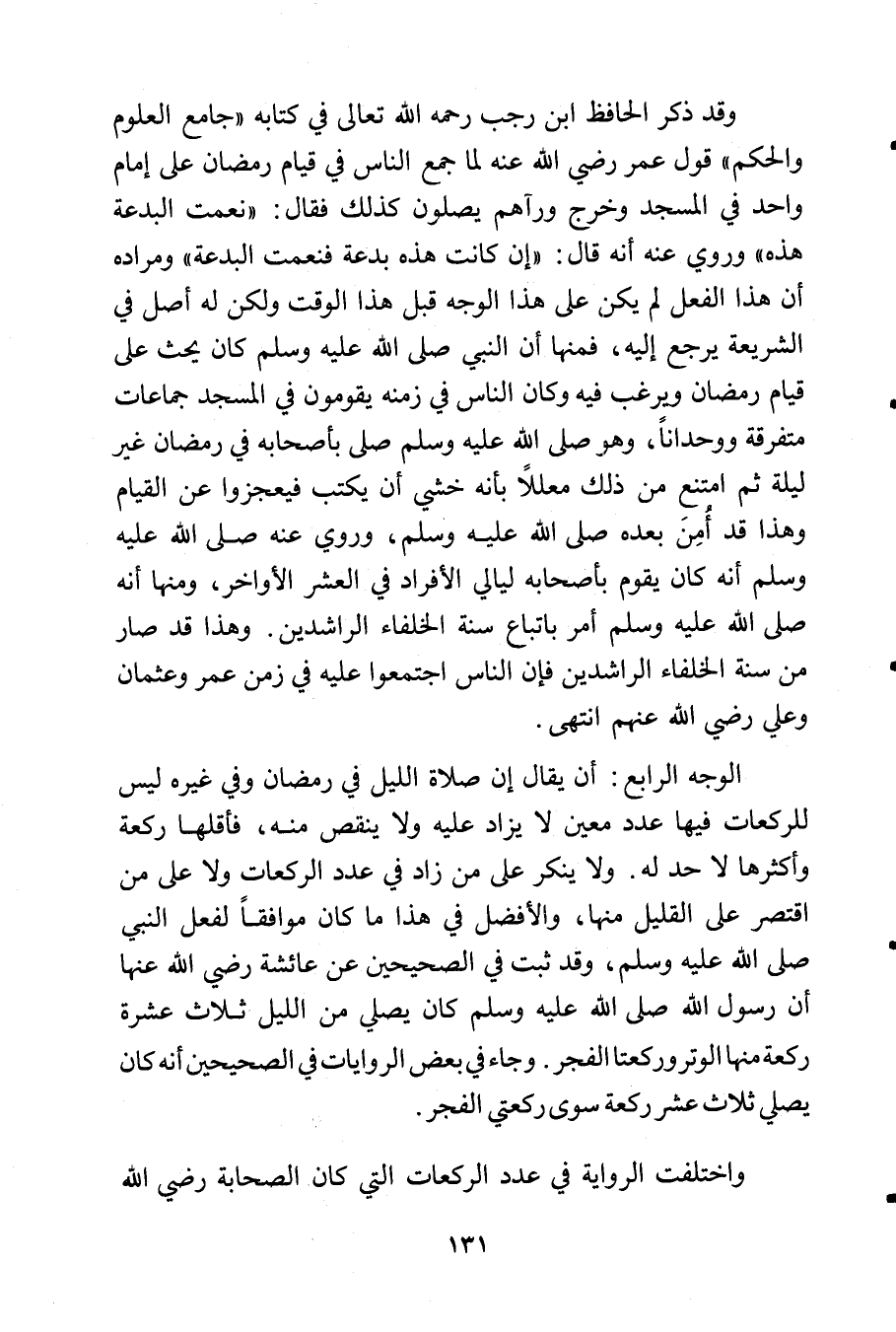 وقد ذكر الحافظ ابن رجب رحمه الله تعالى في كتابه «جامع العلوم والحكم» قول عمر رضي الله عنه لما جمع الناس في قيام رمضان على إمام واحد في المسجد وخرج ورآهم يصلون كذلك فقال: «نعمت البدعة هذه» وروي عنه أنه قال: «إن كانت هذه بدعة فنعمت البدعة» ومراده أن هذا الفعل لم يكن على هذا الوجه قبل هذا الوقت ولكن له أصل في الشريعة يرجع إليه، فمنها أن النبي صلى الله عليه وسلم كان يحث على قيام رمضان ويرغب فيه وكان الناس في زمنه يقومون في المسجد جماعات متفرقة ووحداناً، وهو صلى الله عليه وسلم صلى بأصحابه في رمضان غير ليلة ثم امتنع من ذلك معللاً بأنه خشي أن يكتب فيعجزوا عن القيام وهذا قد أُمِنَ بعده صلى الله عليه وسلم، وروي عنه صلى الله عليه وسلم أنه كان يقوم بأصحابه ليالي الأفراد في العشر الأواخر، ومنها أنه صلى الله عليه وسلم أمر باتباع سنة الخلفاء الراشدين. وهذا قد صار من سنة الخلفاء الراشدين فإن الناس اجتمعوا عليه في زمن عمر وعثمان وعلي رضي الله عنهم انتهى.

الوجه الرابع: أن يقال إن صلاة الليل في رمضان وفي غيره ليس للركعات فيها عدد معين لا يزاد عليه ولا ينقص منه، فأقلها ركعة وأكثرها لا حد له. ولا ينكر على من زاد في عدد الركعات ولا على من اقتصر على القليل منها، والأفضل في هذا ما كان موافقاً لفعل النبي صلى الله عليه وسلم، وقد ثبت في الصحيحين عن عائشة رضي الله عنها أن رسول الله صلى الله عليه وسلم كان يصلي من الليل ثلاث عشرة ركعة منها الوتر وركعتا الفجر. وجاء في بعض الروايات في الصحيحين أنه كان يصلي ثلاث عشر ركعة سوى ركعتي الفجر.

واختلفت الرواية في عدد الركعات التي كان الصحابة رضي الله

١٣١